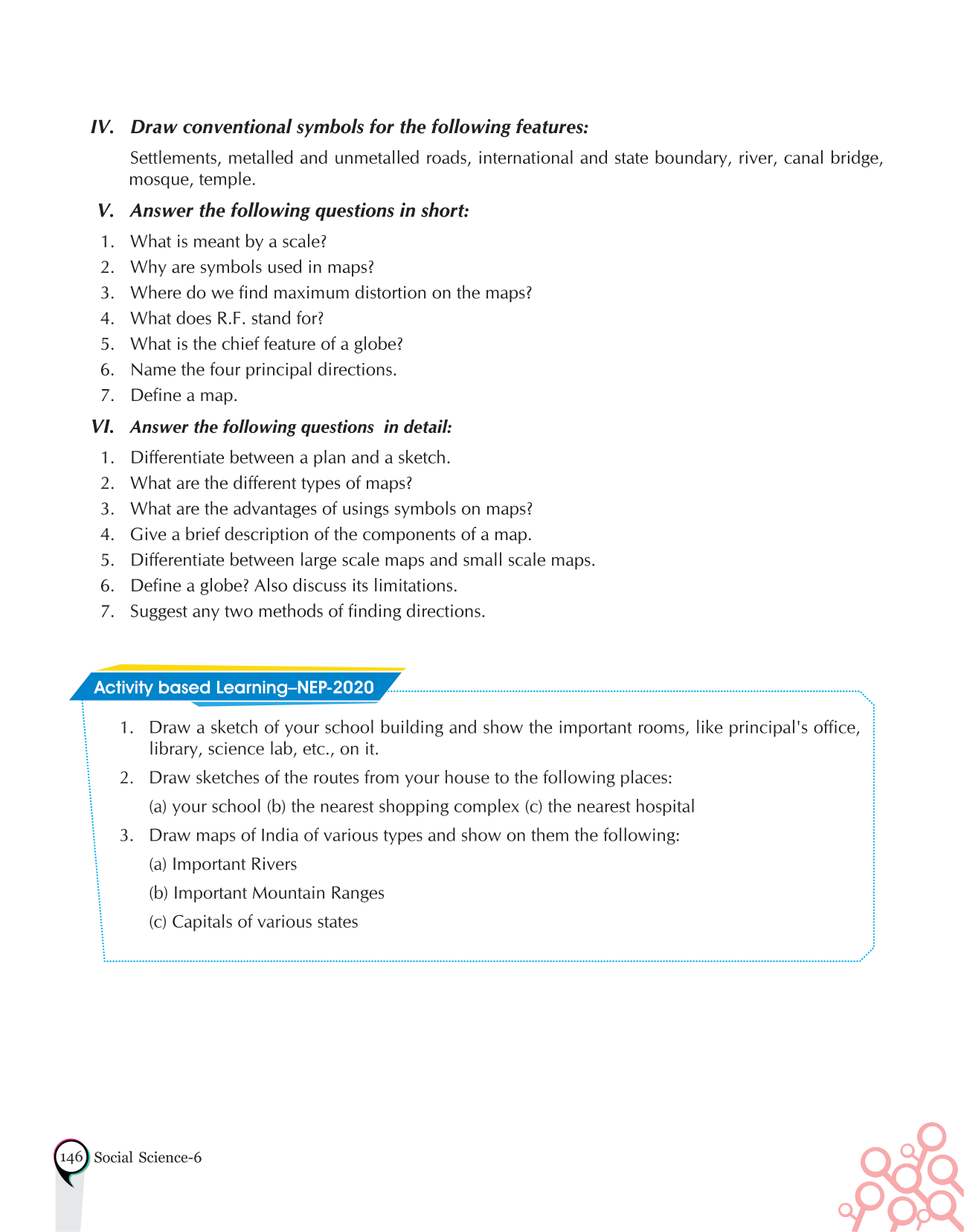 IV. Draw conventional symbols for the following features:

Settlements, metalled and unmetalled roads, international and state boundary, river, canal bridge, mosque, temple.

V. Answer the following questions in short:

1. What is meant by a scale?
2. Why are symbols used in maps?
3. Where do we find maximum distortion on the maps?
4. What does R.F. stand for?
5. What is the chief feature of a globe?
6. Name the four principal directions.
7. Define a map.

VI. Answer the following questions in detail:

1. Differentiate between a plan and a sketch.
2. What are the different types of maps?
3. What are the advantages of usings symbols on maps?
4. Give a brief description of the components of a map.
5. Differentiate between large scale maps and small scale maps.
6. Define a globe? Also discuss its limitations.
7. Suggest any two methods of finding directions.

Activity based Learning–NEP-2020

1. Draw a sketch of your school building and show the important rooms, like principal's office, library, science lab, etc., on it.
2. Draw sketches of the routes from your house to the following places:
(a) your school (b) the nearest shopping complex (c) the nearest hospital
3. Draw maps of India of various types and show on them the following:
(a) Important Rivers
(b) Important Mountain Ranges
(c) Capitals of various states

146 Social Science-6